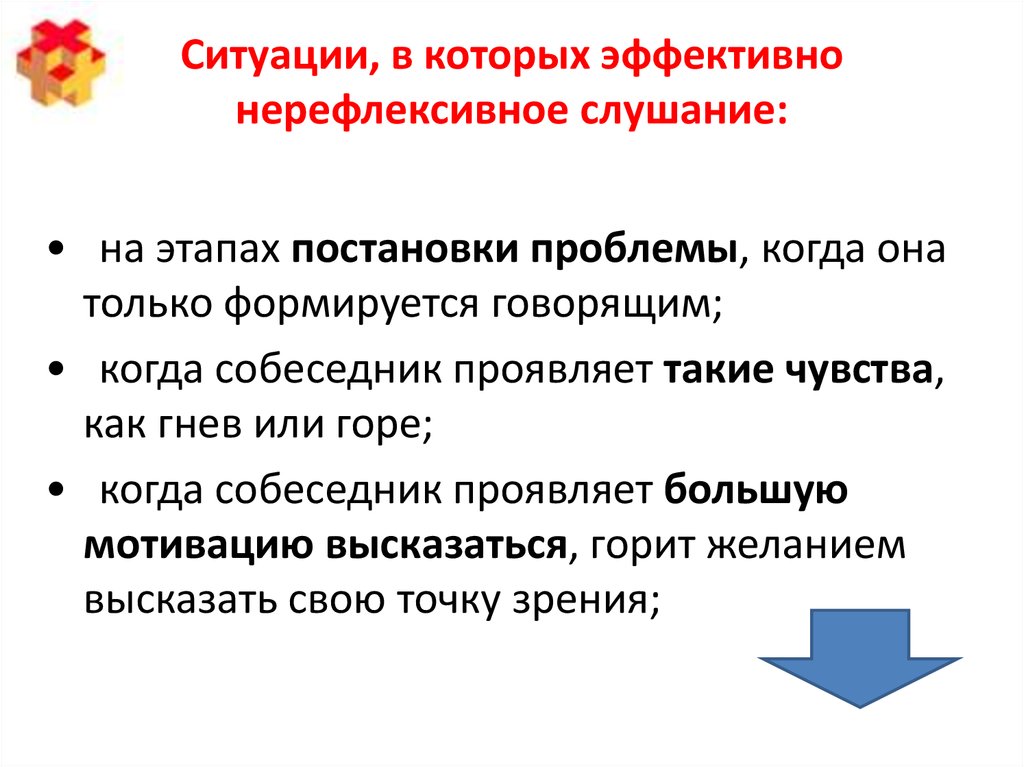 Ситуации, в которых эффективно нерефлексивное слушание:

• на этапах постановки проблемы, когда она только формируется говорящим;

• когда собеседник проявляет такие чувства, как гнев или горе;

• когда собеседник проявляет большую мотивацию высказаться, горит желанием высказать свою точку зрения;